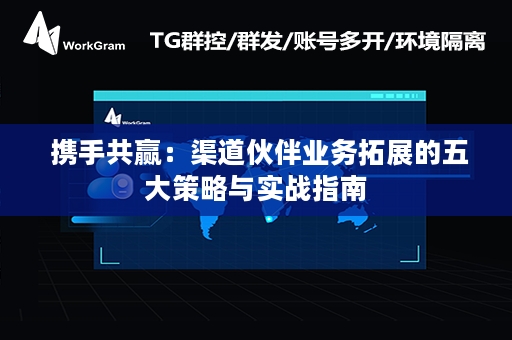 WorkGram

TG群控/群发/账号多开/环境隔离

WorkGram

携手共赢：渠道伙伴业务拓展的五大策略与实战指南